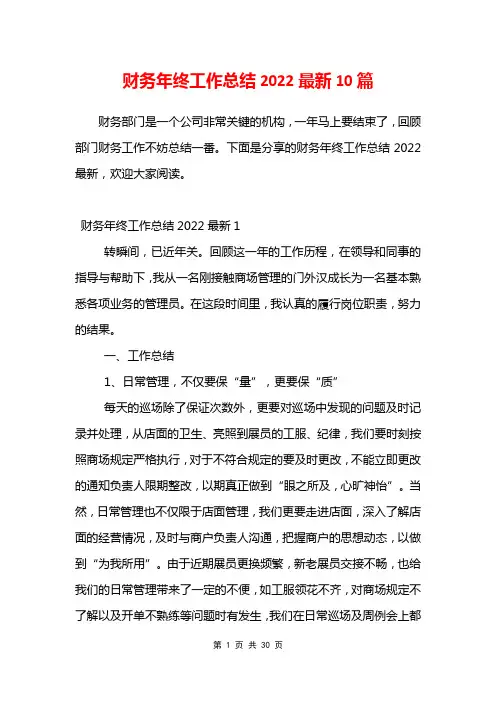 财务年终工作总结 2022 最新 10 篇

财务部门是一个公司非常关键的机构，一年马上要结束了，回顾部门财务工作不妨总结一番。下面是分享的财务年终工作总结 2022 最新，欢迎大家阅读。

财务年终工作总结 2022 最新 1

转瞬间，已近年关。回顾这一年的工作历程，在领导和同事的指导与帮助下，我从一名刚接触商场管理的门外汉成长为一名基本熟悉各项业务的管理员。在这段时间里，我认真的履行岗位职责，努力的结果。

一、工作总结

1、日常管理，不仅要保“量”，更要保“质”

每天的巡场除了保证次数外，更要对巡场中发现的问题及时记录并处理，从店面的卫生、亮照到展员的工服、纪律，我们要时刻按照商场规定严格执行，对于不符合规定的要及时更改，不能立即更改的通知负责人限期整改，以期真正做到“眼之所及，心旷神怡”。当然，日常管理也不仅限于店面管理，我们更要走进店面，深入了解店面的经营情况，及时与商户负责人沟通，把握商户的思想动态，以做到“为我所用”。由于近期展员更换频繁，新老展员交接不畅，也给我们的日常管理带来了一定的不便，如工服领花不齐，对商场规定不了解以及开单不熟练等问题时有发生，我们在日常巡场及周例会上都

第 1 页 共 30 页